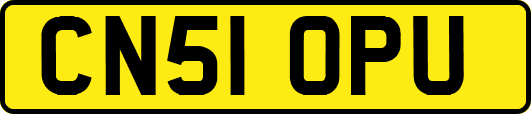 CN51 OPU